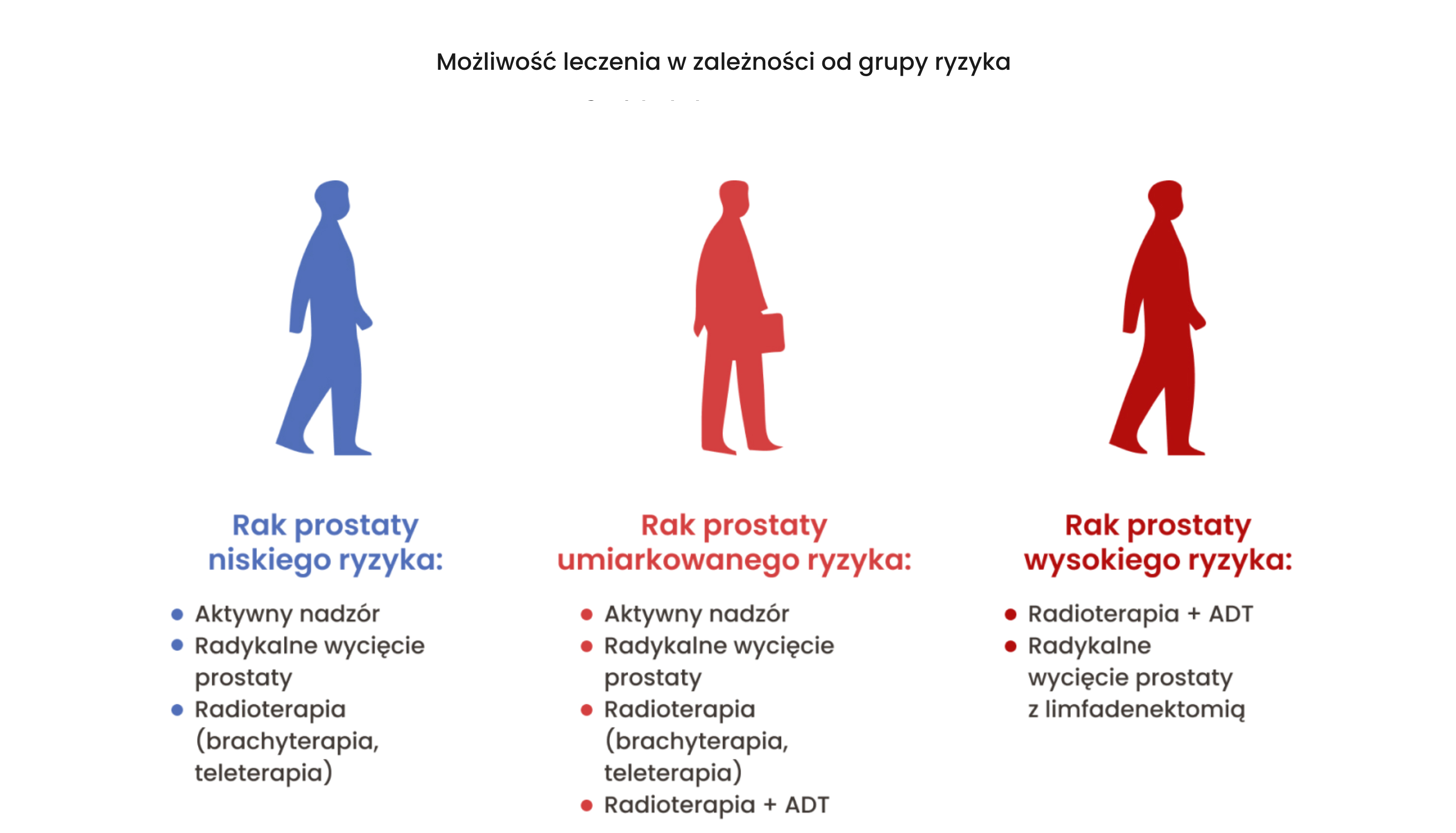 Możliwość leczenia w zależności od grupy ryzyka

Rak prostaty niskiego ryzyka:

- Aktywny nadzór
- Radykalne wycięcie prostaty
- Radioterapia (brachyterapia, teleterapia)

Rak prostaty umiarkowanego ryzyka:

- Aktywny nadzór
- Radykalne wycięcie prostaty
- Radioterapia (brachyterapia, teleterapia)
- Radioterapia + ADT

Rak prostaty wysokiego ryzyka:

- Radioterapia + ADT
- Radykalne wycięcie prostaty z limfadenektomią